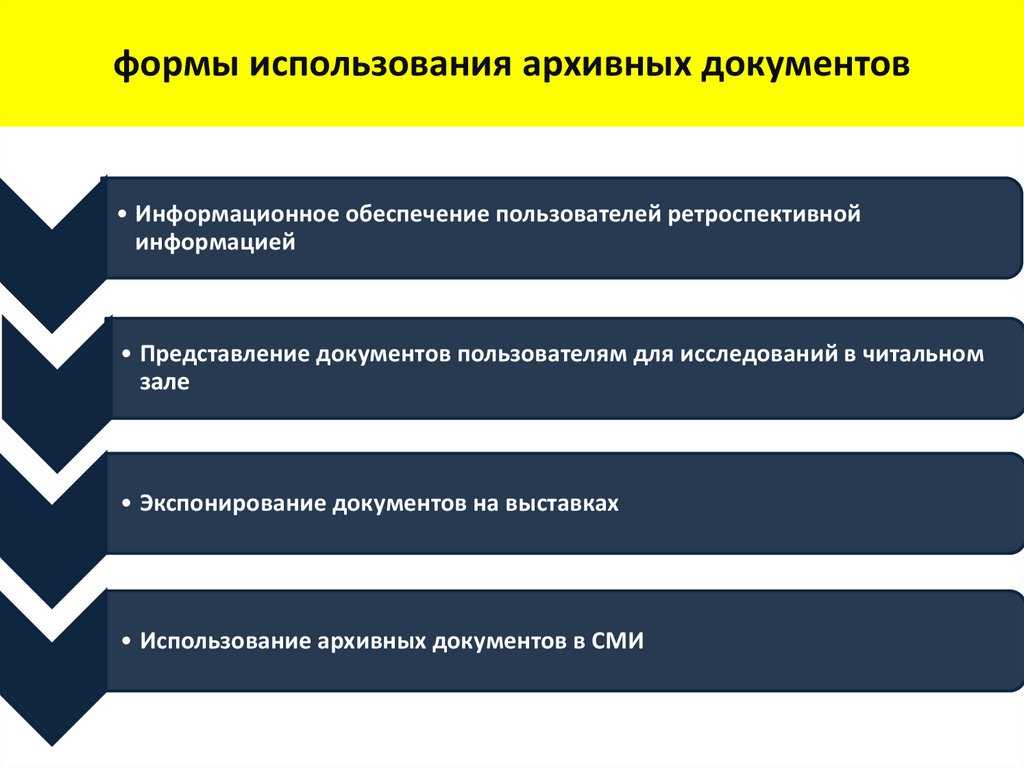 формы использования архивных документов

• Информационное обеспечение пользователей ретроспективной информацией

• Представление документов пользователям для исследований в читальном зале

• Экспонирование документов на выставках

• Использование архивных документов в СМИ